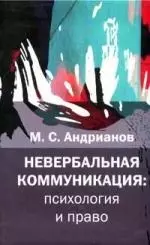 М. С. Андрианов

НЕВЕРБАЛЬНАЯ КОММУНИКАЦИЯ: психология и право